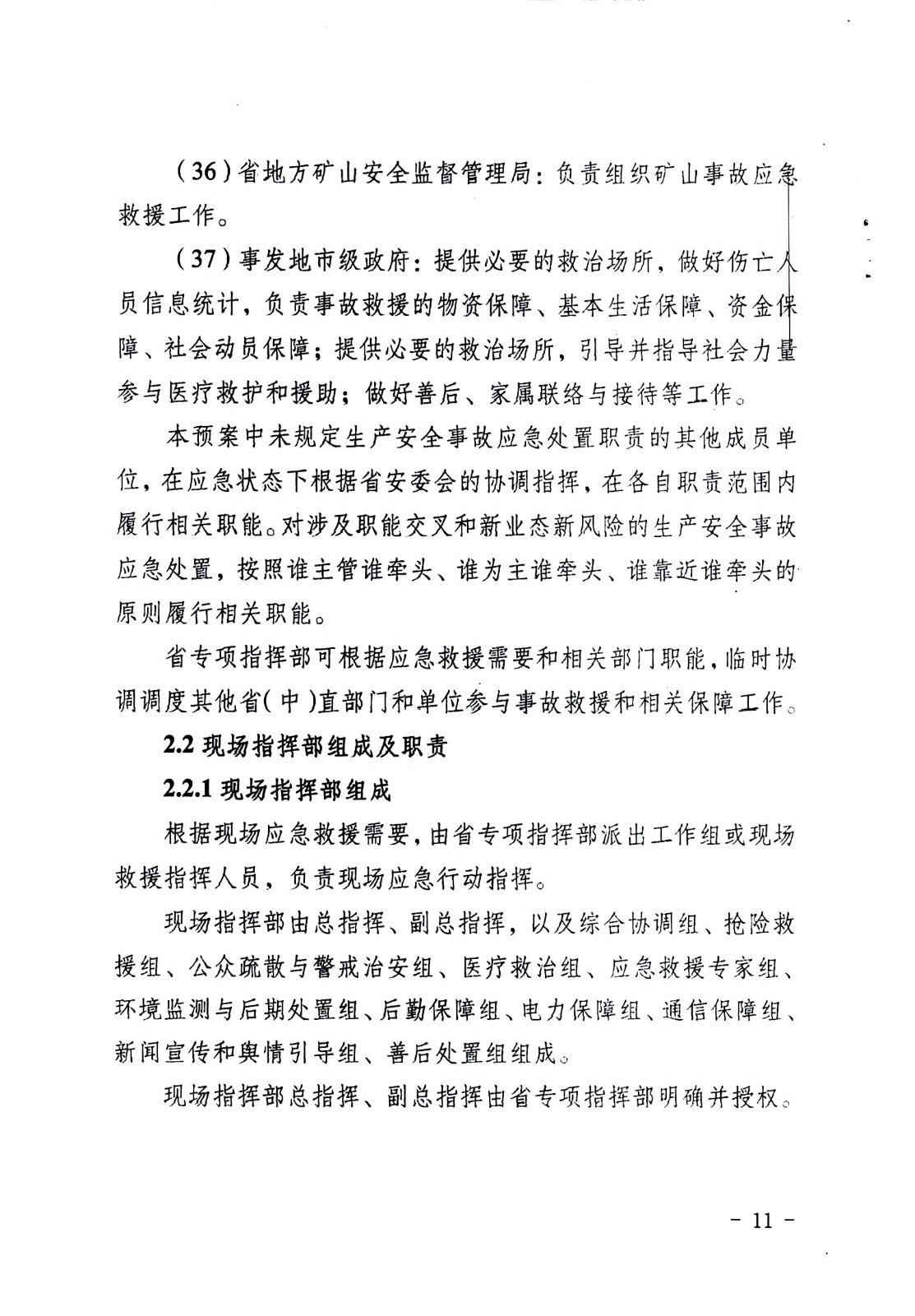 （36）省地方矿山安全监督管理局：负责组织矿山事故应急救援工作。

（37）事发地市级政府：提供必要的救治场所，做好伤亡人员信息统计，负责事故救援的物资保障、基本生活保障、资金保障、社会动员保障；提供必要的救治场所，引导并指导社会力量参与医疗救护和援助；做好善后、家属联络与接待等工作。

本预案中未规定生产安全事故应急处置职责的其他成员单位，在应急状态下根据省安委会的协调指挥，在各自职责范围内履行相关职能。对涉及职能交叉和新业态新风险的生产安全事故应急处置，按照谁主管谁牵头、谁为主谁牵头、谁靠近谁牵头的原则履行相关职能。

省专项指挥部可根据应急救援需要和相关部门职能，临时协调调度其他省（中）直部门和单位参与事故救援和相关保障工作。

2.2 现场指挥部组成及职责

2.2.1 现场指挥部组成

根据现场应急救援需要，由省专项指挥部派出工作组或现场救援指挥人员，负责现场应急行动指挥。

现场指挥部由总指挥、副总指挥，以及综合协调组、抢险救援组、公众疏散与警戒治安组、医疗救治组、应急救援专家组、环境监测与后期处置组、后勤保障组、电力保障组、通信保障组、新闻宣传和舆情引导组、善后处置组组成。

现场指挥部总指挥、副总指挥由省专项指挥部明确并授权。

－ 11 －